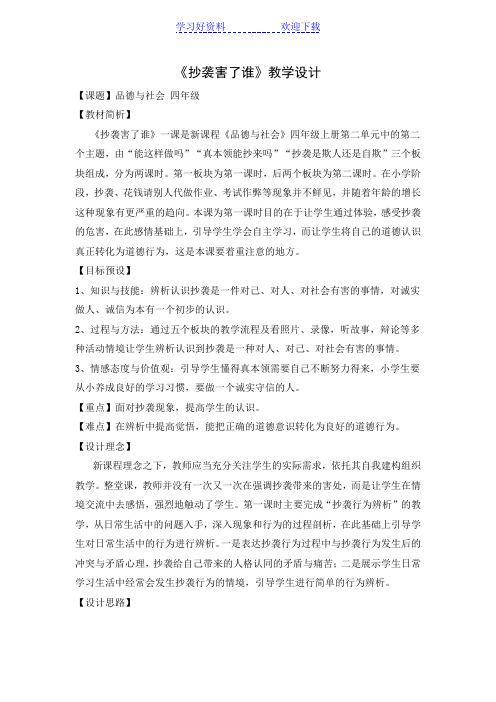 学习好资料　　　　　　欢迎下载

《抄袭害了谁》教学设计

【课题】品德与社会 四年级

【教材简析】

《抄袭害了谁》一课是新课程《品德与社会》四年级上册第二单元中的第二个主题，由“能这样做吗”“真本领能抄来吗”“抄袭是欺人还是自欺”三个板块组成，分为两课时。第一板块为第一课时，后两个板块为第二课时。在小学阶段，抄袭、花钱请别人代做作业、考试作弊等现象并不鲜见，并随着年龄的增长这种现象有更严重的趋向。本课为第一课时目的在于让学生通过体验，感受抄袭的危害，在此感情基础上，引导学生学会自主学习，而让学生将自己的道德认识真正转化为道德行为，这是本课要着重注意的地方。

【目标预设】

1、知识与技能：辨析认识抄袭是一件对己、对人、对社会有害的事情，对诚实做人、诚信为本有一个初步的认识。

2、过程与方法：通过五个板块的教学流程及看照片、录像，听故事，辩论等多种活动情境让学生辨析认识到抄袭是一种对人、对己、对社会有害的事情。

3、情感态度与价值观：引导学生懂得真本领需要自己不断努力得来，小学生要从小养成良好的学习习惯，要做一个诚实守信的人。

【重点】面对抄袭现象，提高学生的认识。

【难点】在辨析中提高觉悟，能把正确的道德意识转化为良好的道德行为。

【设计理念】

新课程理念之下，教师应当充分关注学生的实际需求，依托其自我建构组织教学。整堂课，教师并没有一次又一次在强调抄袭带来的害处，而是让学生在情境交流中去感悟，强烈地触动了学生。第一课时主要完成“抄袭行为辨析”的教学，从日常生活中的问题入手，深入现象和行为的过程剖析，在此基础上引导学生对日常生活中的行为进行辨析。一是表达抄袭行为过程中与抄袭行为发生后的冲突与矛盾心理，抄袭给自己带来的人格认同的矛盾与痛苦；二是展示学生日常学习生活中经常会发生抄袭行为的情境，引导学生进行简单的行为辨析。

【设计思路】